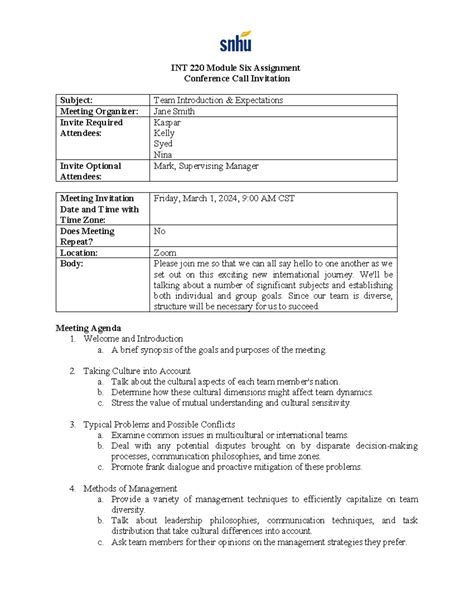 snhu

INT 220 Module Six Assignment
Conference Call Invitation

| Subject: | Team Introduction & Expectations |
|---|---|
| Meeting Organizer: | Jane Smith |
| Invite Required Attendees: | Kaspar<br>Kelly<br>Syed<br>Nina |
| Invite Optional Attendees: | Mark, Supervising Manager |

| Meeting Invitation Date and Time with Time Zone: | Friday, March 1, 2024, 9:00 AM CST |
|---|---|
| Does Meeting Repeat? | No |
| Location: | Zoom |
| Body: | Please join me so that we can all say hello to one another as we set out on this exciting new international journey. We'll be talking about a number of significant subjects and establishing both individual and group goals. Since our team is diverse, structure will be necessary for us to succeed. |

Meeting Agenda
1. Welcome and Introduction
a. A brief synopsis of the goals and purposes of the meeting.

2. Taking Culture into Account
a. Talk about the cultural aspects of each team member's nation.
b. Determine how these cultural dimensions might affect team dynamics.
c. Stress the value of mutual understanding and cultural sensitivity.

3. Typical Problems and Possible Conflicts
a. Examine common issues in multicultural or international teams.
b. Deal with any potential disputes brought on by disparate decision-making processes, communication philosophies, and time zones.
c. Promote frank dialogue and proactive mitigation of these problems.

4. Methods of Management
a. Provide a variety of management techniques to efficiently capitalize on team diversity.
b. Talk about leadership philosophies, communication techniques, and task distribution that take cultural differences into account.
c. Ask team members for their opinions on the management strategies they prefer.